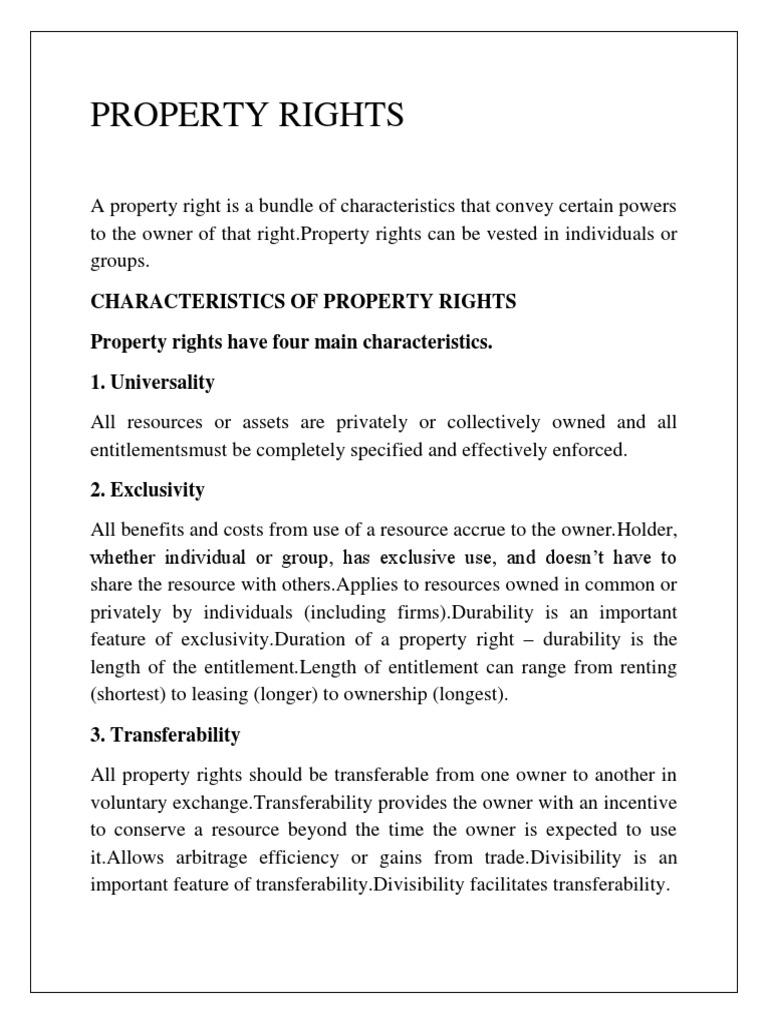 PROPERTY RIGHTS

A property right is a bundle of characteristics that convey certain powers to the owner of that right.Property rights can be vested in individuals or groups.

CHARACTERISTICS OF PROPERTY RIGHTS

Property rights have four main characteristics.

1. Universality

All resources or assets are privately or collectively owned and all entitlementsmust be completely specified and effectively enforced.

2. Exclusivity

All benefits and costs from use of a resource accrue to the owner.Holder, whether individual or group, has exclusive use, and doesn't have to share the resource with others.Applies to resources owned in common or privately by individuals (including firms).Durability is an important feature of exclusivity.Duration of a property right – durability is the length of the entitlement.Length of entitlement can range from renting (shortest) to leasing (longer) to ownership (longest).

3. Transferability

All property rights should be transferable from one owner to another in voluntary exchange.Transferability provides the owner with an incentive to conserve a resource beyond the time the owner is expected to use it.Allows arbitrage efficiency or gains from trade.Divisibility is an important feature of transferability.Divisibility facilitates transferability.